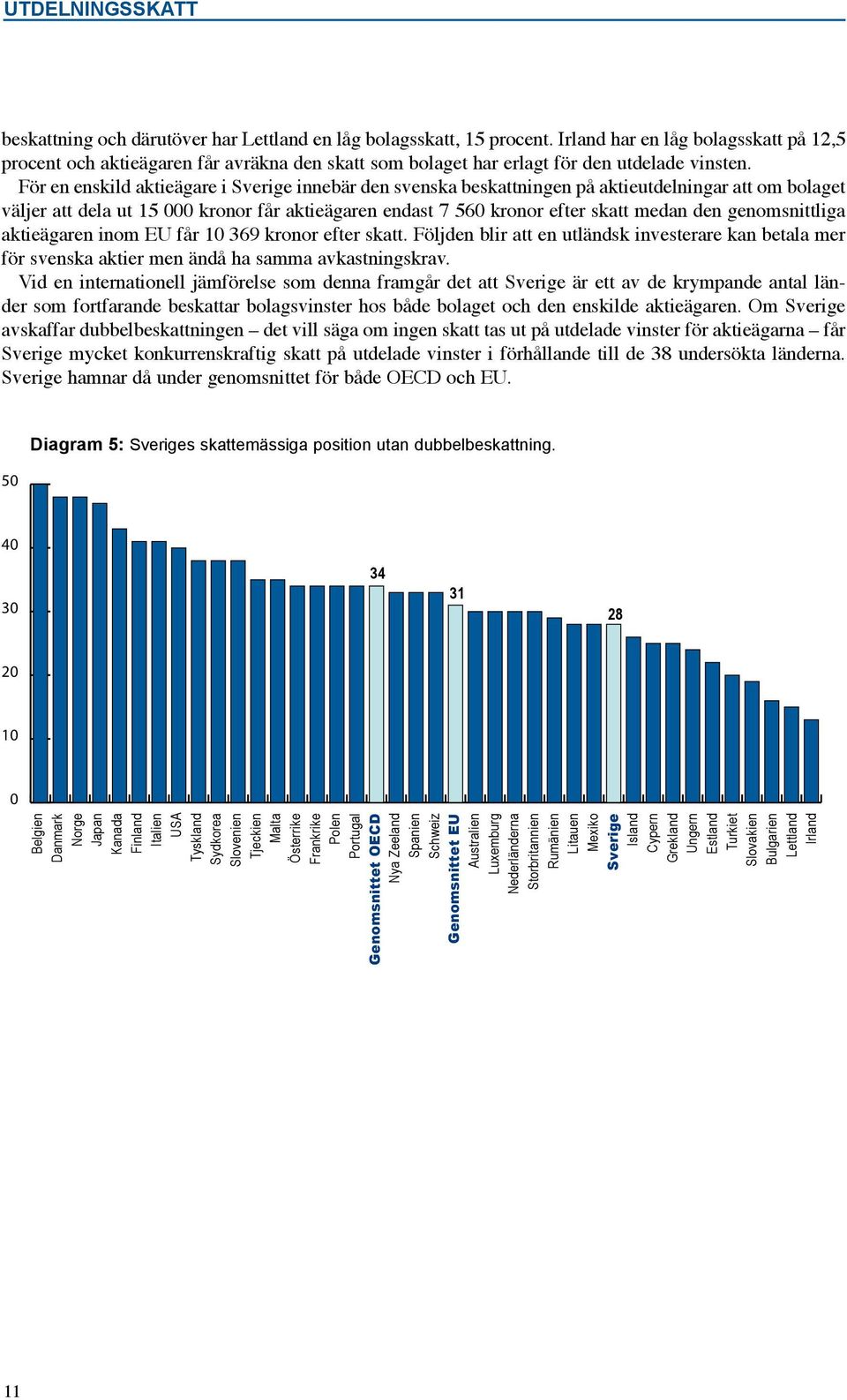 UTDELNINGSSKATT

beskattning och därutöver har Lettland en låg bolagsskatt, 15 procent. Irland har en låg bolagsskatt på 12,5 procent och aktieägaren får avräkna den skatt som bolaget har erlagt för den utdelade vinsten.

För en enskild aktieägare i Sverige innebär den svenska beskattningen på aktieutdelningar att om bolaget väljer att dela ut 15 000 kronor får aktieägaren endast 7 560 kronor efter skatt medan den genomsnittliga aktieägaren inom EU får 10 369 kronor efter skatt. Följden blir att en utländsk investerare kan betala mer för svenska aktier men ändå ha samma avkastningskrav.

Vid en internationell jämförelse som denna framgår det att Sverige är ett av de krympande antal länder som fortfarande beskattar bolagsvinster hos både bolaget och den enskilde aktieägaren. Om Sverige avskaffar dubbelbeskattningen – det vill säga om ingen skatt tas ut på utdelade vinster för aktieägarna – får Sverige mycket konkurrenskraftig skatt på utdelade vinster i förhållande till de 38 undersökta länderna. Sverige hamnar då under genomsnittet för både OECD och EU.

Diagram 5: Sveriges skattemässiga position utan dubbelbeskattning.

50
40
30
20
10
0

34
31
28

Belgien
Danmark
Norge
Japan
Kanada
Finland
Italien
USA
Tyskland
Sydkorea
Slovenien
Tjeckien
Malta
Österrike
Frankrike
Polen
Portugal
Genomsnittet OECD
Nya Zeeland
Spanien
Schweiz
Genomsnittet EU
Australien
Luxemburg
Nederländerna
Storbritannien
Rumänien
Litauen
Mexiko
Sverige
Island
Cypern
Grekland
Ungern
Estland
Turkiet
Slovakien
Bulgarien
Lettland
Irland

11